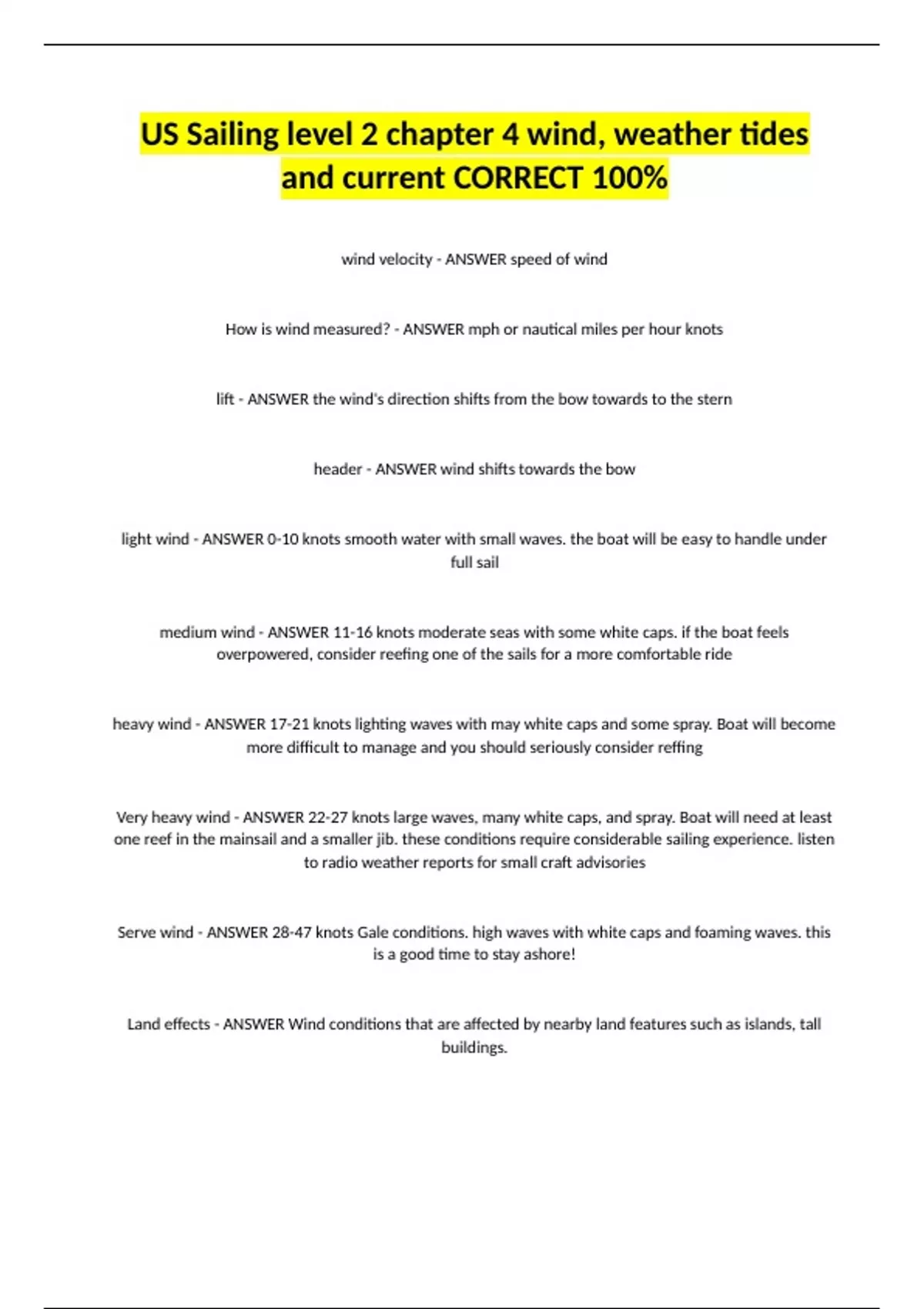 US Sailing level 2 chapter 4 wind, weather tides and current CORRECT 100%

wind velocity - ANSWER speed of wind

How is wind measured? - ANSWER mph or nautical miles per hour knots

lift - ANSWER the wind's direction shifts from the bow towards to the stern

header - ANSWER wind shifts towards the bow

light wind - ANSWER 0-10 knots smooth water with small waves. the boat will be easy to handle under full sail

medium wind - ANSWER 11-16 knots moderate seas with some white caps. if the boat feels overpowered, consider reefing one of the sails for a more comfortable ride

heavy wind - ANSWER 17-21 knots lighting waves with may white caps and some spray. Boat will become more difficult to manage and you should seriously consider reffing

Very heavy wind - ANSWER 22-27 knots large waves, many white caps, and spray. Boat will need at least one reef in the mainsail and a smaller jib. these conditions require considerable sailing experience. listen to radio weather reports for small craft advisories

Serve wind - ANSWER 28-47 knots Gale conditions. high waves with white caps and foaming waves. this is a good time to stay ashore!

Land effects - ANSWER Wind conditions that are affected by nearby land features such as islands, tall buildings.